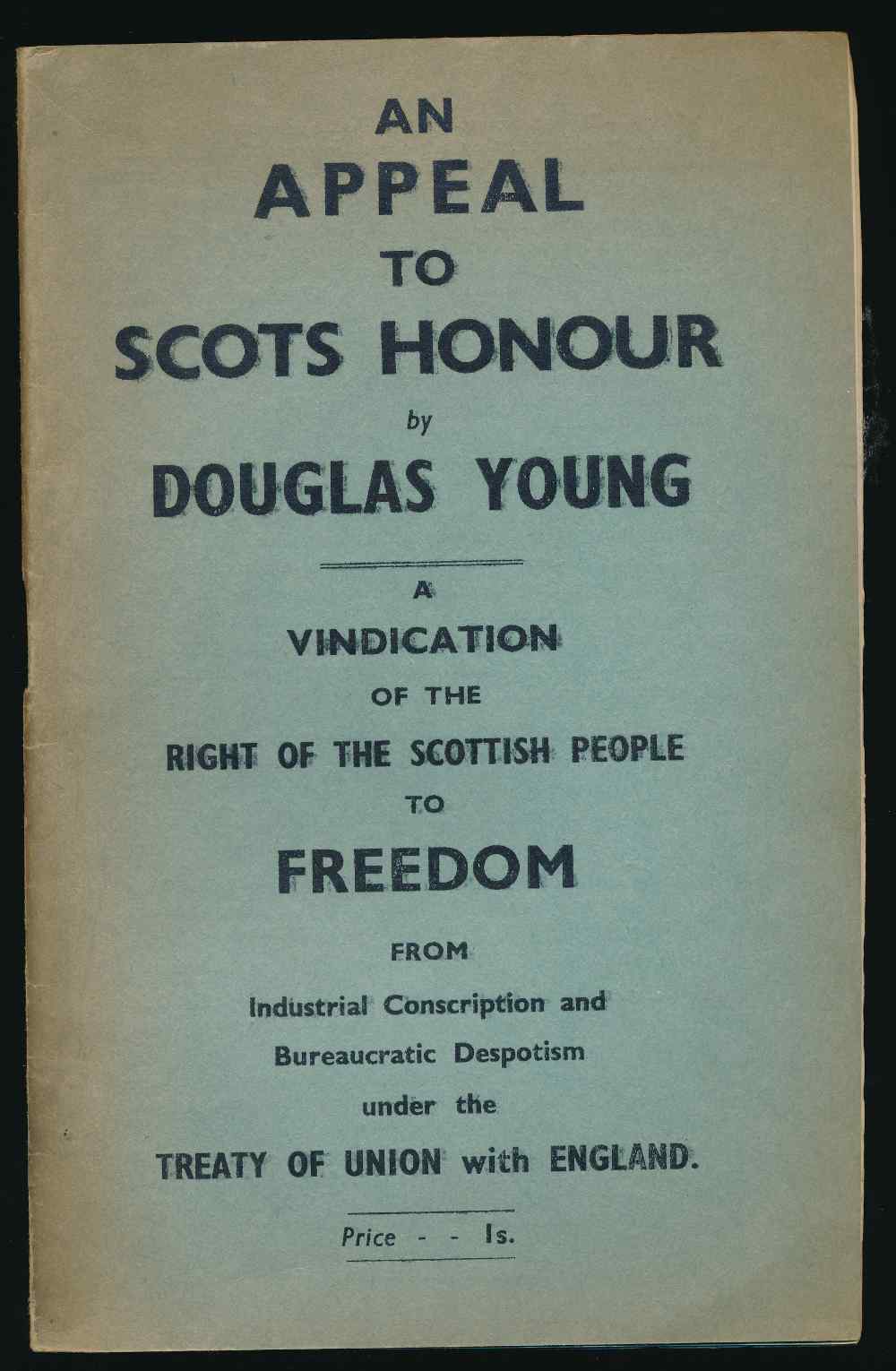 AN
APPEAL
TO
SCOTS HONOUR
by
DOUGLAS YOUNG

A
VINDICATION
OF THE
RIGHT OF THE SCOTTISH PEOPLE
TO
FREEDOM
FROM
Industrial Conscription and
Bureaucratic Despotism
under the
TREATY OF UNION with ENGLAND.

Price - - 1s.